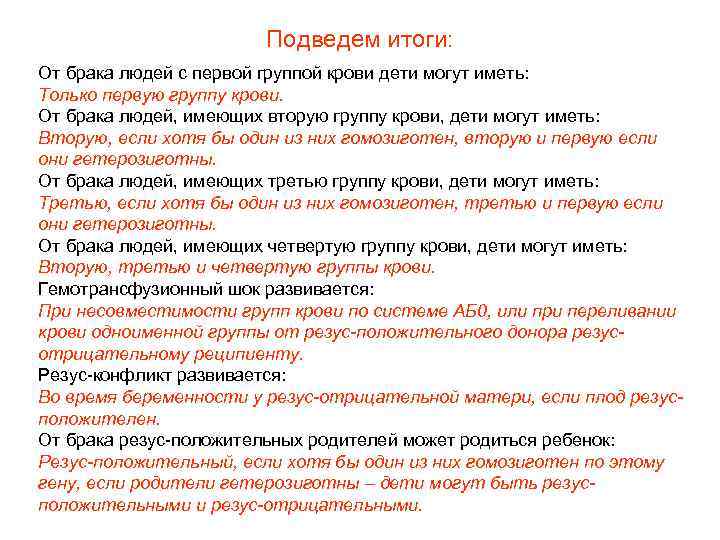 Подведем итоги:

От брака людей с первой группой крови дети могут иметь:
Только первую группу крови.
От брака людей, имеющих вторую группу крови, дети могут иметь:
Вторую, если хотя бы один из них гомозиготен, вторую и первую если они гетерозиготны.
От брака людей, имеющих третью группу крови, дети могут иметь:
Третью, если хотя бы один из них гомозиготен, третью и первую если они гетерозиготны.
От брака людей, имеющих четвертую группу крови, дети могут иметь:
Вторую, третью и четвертую группы крови.
Гемотрансфузионный шок развивается:
При несовместимости групп крови по системе АБ0, или при переливании крови одноименной группы от резус-положительного донора резус-отрицательному реципиенту.
Резус-конфликт развивается:
Во время беременности у резус-отрицательной матери, если плод резус-положителен.
От брака резус-положительных родителей может родиться ребенок:
Резус-положительный, если хотя бы один из них гомозиготен по этому гену, если родители гетерозиготны – дети могут быть резус-положительными и резус-отрицательными.